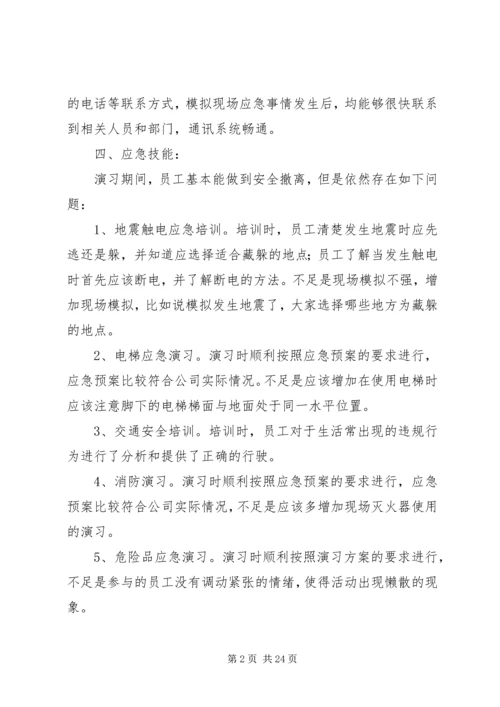 的电话等联系方式，模拟现场应急事情发生后，均能够很快联系到相关人员和部门，通讯系统畅通。

四、应急技能：

演习期间，员工基本能做到安全撤离，但是依然存在如下问题：

1、地震触电应急培训。培训时，员工清楚发生地震时应先逃还是躲，并知道应选择适合藏躲的地点；员工了解当发生触电时首先应该断电，并了解断电的方法。不足是现场模拟不强，增加现场模拟，比如说模拟发生地震了，大家选择哪些地方为藏躲的地点。

2、电梯应急演习。演习时顺利按照应急预案的要求进行，应急预案比较符合公司实际情况。不足是应该增加在使用电梯时应该注意脚下的电梯梯面与地面处于同一水平位置。

3、交通安全培训。培训时，员工对于生活常出现的违规行为进行了分析和提供了正确的行驶。

4、消防演习。演习时顺利按照应急预案的要求进行，应急预案比较符合公司实际情况，不足是应该多增加现场灭火器使用的演习。

5、危险品应急演习。演习时顺利按照演习方案的要求进行，不足是参与的员工没有调动紧张的情绪，使得活动出现懒散的现象。

第 2 页 共 24 页